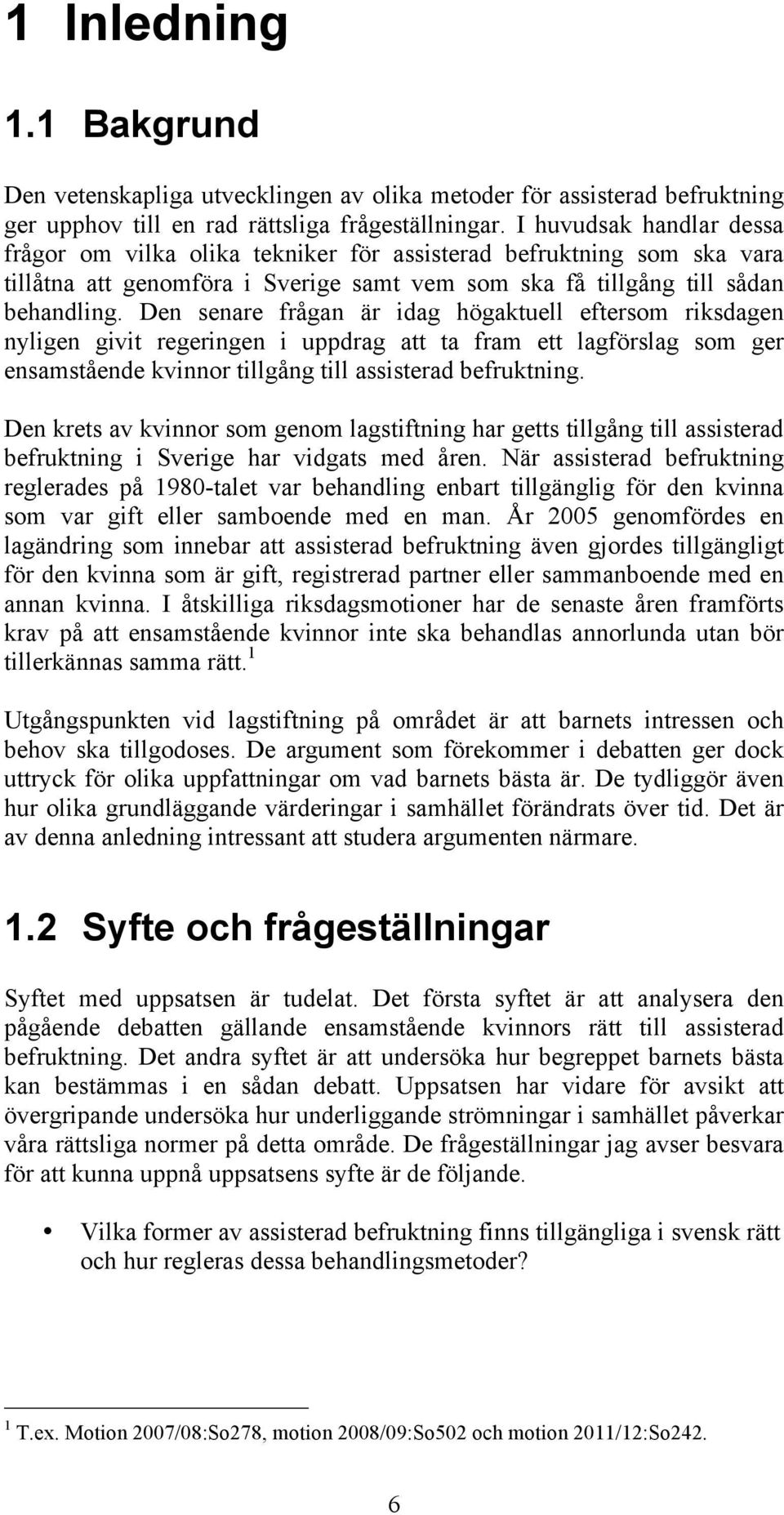 1 Inledning

1.1 Bakgrund

Den vetenskapliga utvecklingen av olika metoder för assisterad befruktning ger upphov till en rad rättsliga frågeställningar. I huvudsak handlar dessa frågor om vilka olika tekniker för assisterad befruktning som ska vara tillåtna att genomföra i Sverige samt vem som ska få tillgång till sådan behandling. Den senare frågan är idag högaktuell eftersom riksdagen nyligen givit regeringen i uppdrag att ta fram ett lagförslag som ger ensamstående kvinnor tillgång till assisterad befruktning.

Den krets av kvinnor som genom lagstiftning har getts tillgång till assisterad befruktning i Sverige har vidgats med åren. När assisterad befruktning reglerades på 1980-talet var behandling enbart tillgänglig för den kvinna som var gift eller samboende med en man. År 2005 genomfördes en lagändring som innebar att assisterad befruktning även gjordes tillgängligt för den kvinna som är gift, registrerad partner eller sammanboende med en annan kvinna. I åtskilliga riksdagsmotioner har de senaste åren framförts krav på att ensamstående kvinnor inte ska behandlas annorlunda utan bör tillerkännas samma rätt.$^1$

Utgångspunkten vid lagstiftning på området är att barnets intressen och behov ska tillgodoses. De argument som förekommer i debatten ger dock uttryck för olika uppfattningar om vad barnets bästa är. De tydliggör även hur olika grundläggande värderingar i samhället förändrats över tid. Det är av denna anledning intressant att studera argumenten närmare.

1.2 Syfte och frågeställningar

Syftet med uppsatsen är tudelat. Det första syftet är att analysera den pågående debatten gällande ensamstående kvinnors rätt till assisterad befruktning. Det andra syftet är att undersöka hur begreppet barnets bästa kan bestämmas i en sådan debatt. Uppsatsen har vidare för avsikt att övergripande undersöka hur underliggande strömningar i samhället påverkar våra rättsliga normer på detta område. De frågeställningar jag avser besvara för att kunna uppnå uppsatsens syfte är de följande.

• Vilka former av assisterad befruktning finns tillgängliga i svensk rätt och hur regleras dessa behandlingsmetoder?

$^1$ T.ex. Motion 2007/08:So278, motion 2008/09:So502 och motion 2011/12:So242.

6